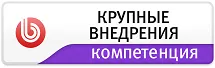 КРУПНЫЕ ВНЕДРЕНИЯ
компетенция